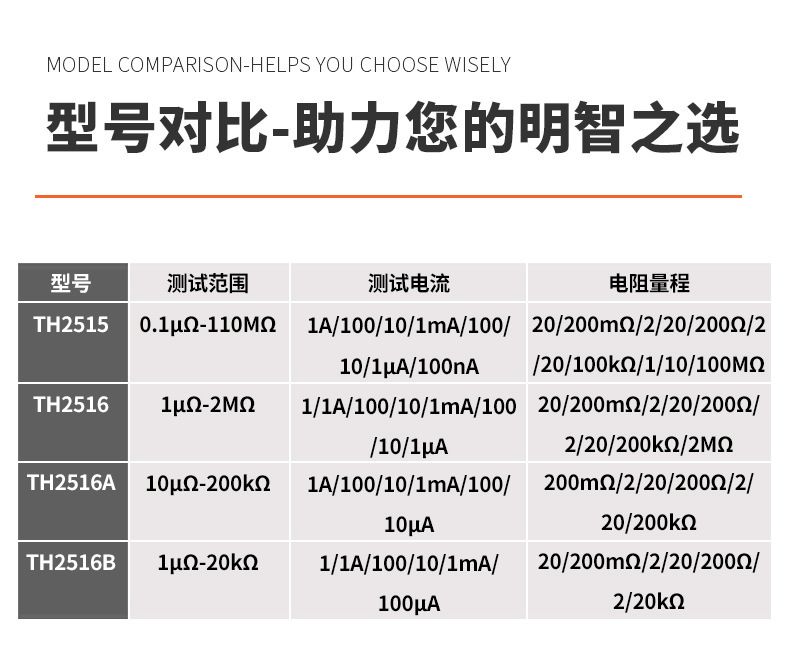 MODEL COMPARISON-HELPS YOU CHOOSE WISELY

型号对比-助力您的明智之选

| 型号 | 测试范围 | 测试电流 | 电阻量程 |
|---|---|---|---|
| TH2515 | 0.1μΩ-110MΩ | 1A/100/10/1mA/100/10/1μA/100nA | 20/200mΩ/2/20/200Ω/2/20/100kΩ/1/10/100MΩ |
| TH2516 | 1μΩ-2MΩ | 1/1A/100/10/1mA/100/10/1μA | 20/200mΩ/2/20/200Ω/2/20/200kΩ/2MΩ |
| TH2516A | 10μΩ-200kΩ | 1A/100/10/1mA/100/10μA | 200mΩ/2/20/200Ω/2/20/200kΩ |
| TH2516B | 1μΩ-20kΩ | 1/1A/100/10/1mA/100μA | 20/200mΩ/2/20/200Ω/2/20kΩ |